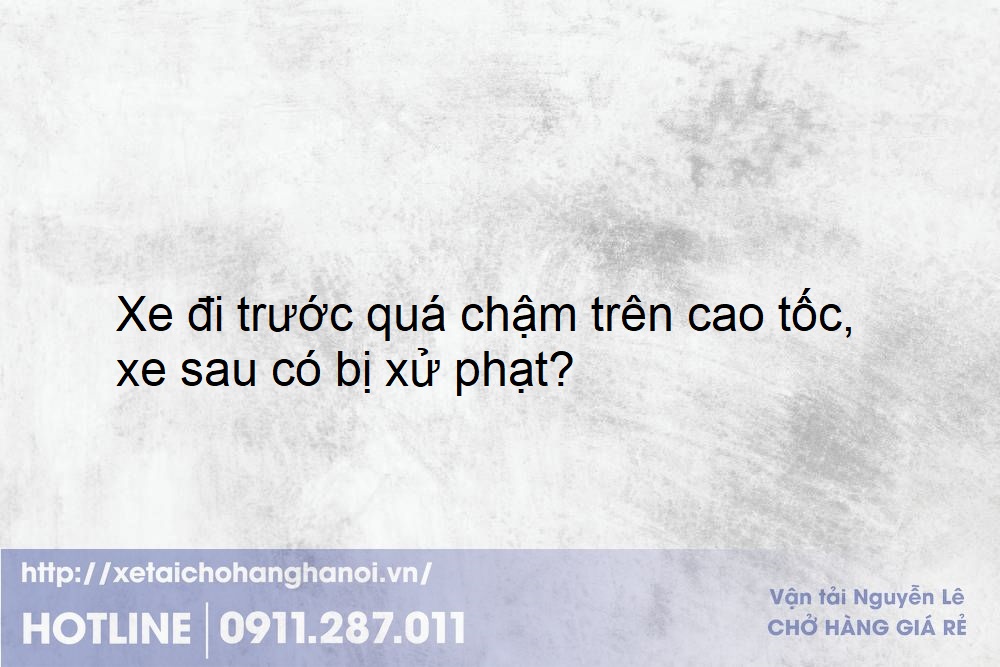 Xe đi trước quá chậm trên cao tốc, xe sau có bị xử phạt?

http://xetaichohanghanoi.vn/

HOTLINE | 0911.287.011

Vận tải Nguyễn Lê
CHỞ HÀNG GIÁ RẺ